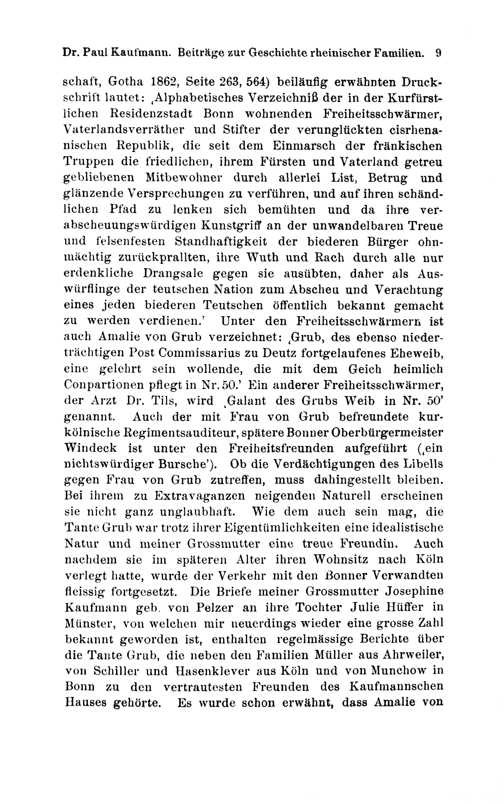 Dr. Paul Kaufmann. Beiträge zur Geschichte rheinischer Familien. 9

schaft, Gotha 1862, Seite 263, 564) beiläufig erwähnten Druckschrift lautet: ‚Alphabetisches Verzeichniß der in der Kurfürstlichen Residenzstadt Bonn wohnenden Freiheitsschwärmer, Vaterlandsverräther und Stifter der verunglückten cisrhenanischen Republik, die seit dem Einmarsch der fränkischen Truppen die friedlichen, ihrem Fürsten und Vaterland getreu gebliebenen Mitbewohner durch allerlei List, Betrug und glänzende Versprechungen zu verführen, und auf ihren schändlichen Pfad zu lenken sich bemühten und da ihre verabscheuungswürdigen Kunstgriff an der unwandelbaren Treue und felsenfesten Standhaftigkeit der biederen Bürger ohnmächtig zurückprallten, ihre Wuth und Rach durch alle nur erdenkliche Drangsale gegen sie ausübten, daher als Auswürflinge der teutschen Nation zum Abscheu und Verachtung eines jeden biederen Teutschen öffentlich bekannt gemacht zu werden verdienen.' Unter den Freiheitsschwärmern ist auch Amalie von Grub verzeichnet: ‚Grub, des ebenso niederträchtigen Post Commissarius zu Deutz fortgelaufenes Eheweib, eine gelehrt sein wollende, die mit dem Geich heimlich Conpartionen pflegt in Nr. 50.' Ein anderer Freiheitsschwärmer, der Arzt Dr. Tils, wird ‚Galant des Grubs Weib in Nr. 50' genannt. Auch der mit Frau von Grub befreundete kurkölnische Regimentsauditeur, spätere Bonner Oberbürgermeister Windeck ist unter den Freiheitsfreunden aufgeführt (‚ein nichtswürdiger Bursche'). Ob die Verdächtigungen des Libells gegen Frau von Grub zutreffen, muss dahingestellt bleiben. Bei ihrem zu Extravaganzen neigenden Naturell erscheinen sie nicht ganz unglaubhaft. Wie dem auch sein mag, die Tante Grub war trotz ihrer Eigentümlichkeiten eine idealistische Natur und meiner Grossmutter eine treue Freundin. Auch nachdem sie im späteren Alter ihren Wohnsitz nach Köln verlegt hatte, wurde der Verkehr mit den Bonner Verwandten fleissig fortgesetzt. Die Briefe meiner Grossmutter Josephine Kaufmann geb. von Pelzer an ihre Tochter Julie Hüffer in Münster, von welchen mir neuerdings wieder eine grosse Zahl bekannt geworden ist, enthalten regelmässige Berichte über die Tante Grub, die neben den Familien Müller aus Ahrweiler, von Schiller und Hasenklever aus Köln und von Munchow in Bonn zu den vertrautesten Freunden des Kaufmannschen Hauses gehörte. Es wurde schon erwähnt, dass Amalie von